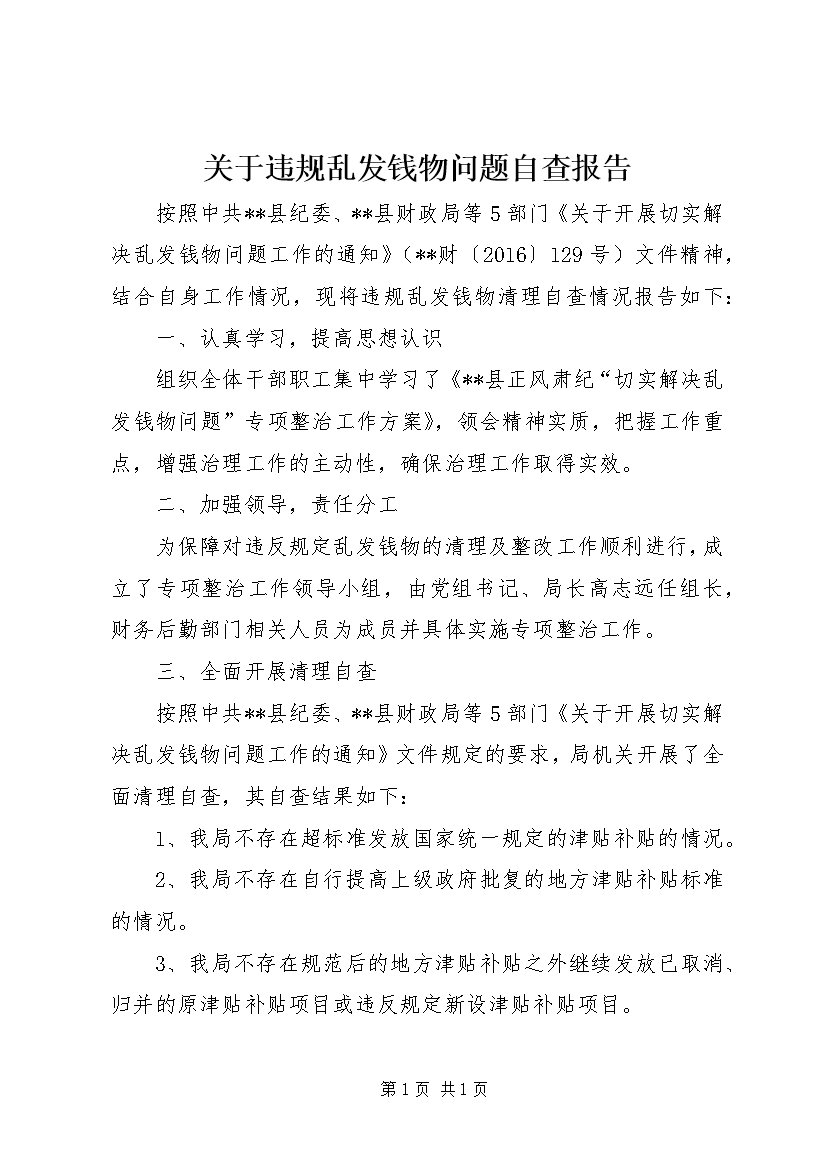 关于违规乱发钱物问题自查报告

按照中共**县纪委、**县财政局等5部门《关于开展切实解决乱发钱物问题工作的通知》（**财〔2016〕129号）文件精神，结合自身工作情况，现将违规乱发钱物清理自查情况报告如下：

一、认真学习，提高思想认识

组织全体干部职工集中学习了《**县正风肃纪“切实解决乱发钱物问题”专项整治工作方案》，领会精神实质，把握工作重点，增强治理工作的主动性，确保治理工作取得实效。

二、加强领导，责任分工

为保障对违反规定乱发钱物的清理及整改工作顺利进行，成立了专项整治工作领导小组，由党组书记、局长高志远任组长，财务后勤部门相关人员为成员并具体实施专项整治工作。

三、全面开展清理自查

按照中共**县纪委、**县财政局等5部门《关于开展切实解决乱发钱物问题工作的通知》文件规定的要求，局机关开展了全面清理自查，其自查结果如下：

1、我局不存在超标准发放国家统一规定的津贴补贴的情况。

2、我局不存在自行提高上级政府批复的地方津贴补贴标准的情况。

3、我局不存在规范后的地方津贴补贴之外继续发放已取消、归并的原津贴补贴项目或违反规定新设津贴补贴项目。

第1页 共1页